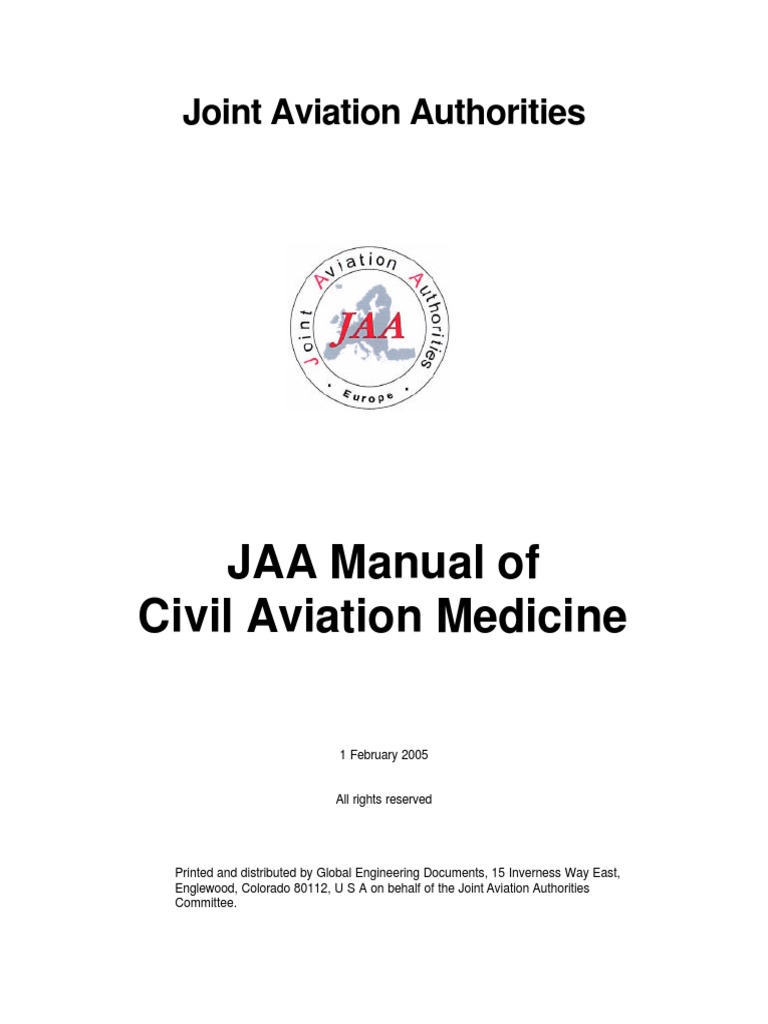 Joint Aviation Authorities

Joint Aviation Authorities
JAA
Europe

JAA Manual of
Civil Aviation Medicine

1 February 2005

All rights reserved

Printed and distributed by Global Engineering Documents, 15 Inverness Way East, Englewood, Colorado 80112, U S A on behalf of the Joint Aviation Authorities Committee.